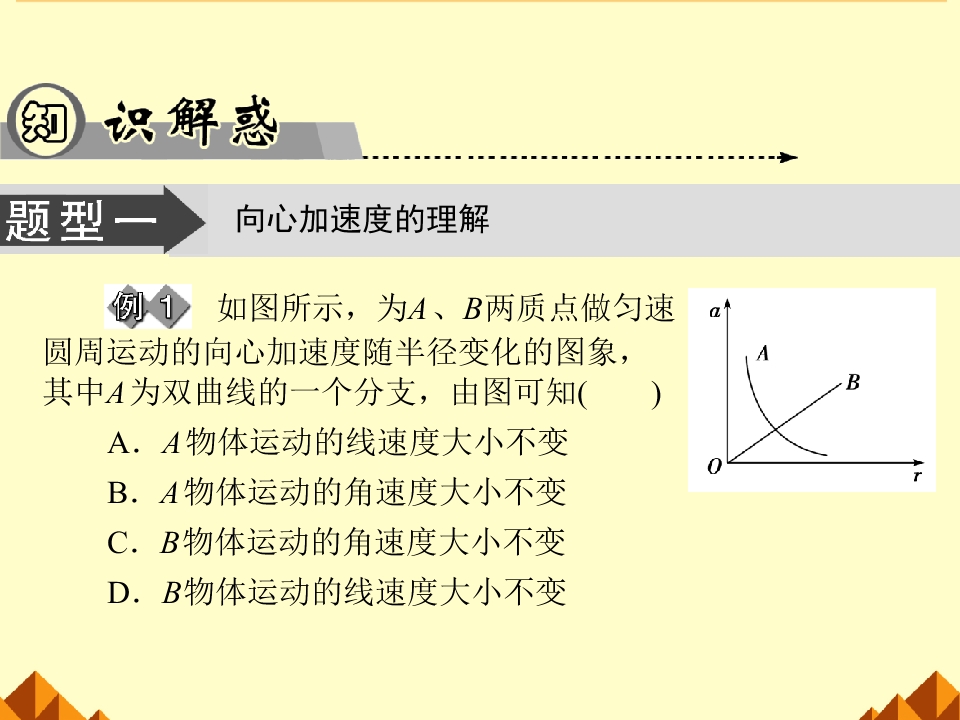 知识解惑

题型一 向心加速度的理解

例1 如图所示，为A、B两质点做匀速圆周运动的向心加速度随半径变化的图象，其中A为双曲线的一个分支，由图可知(　　)

A．A物体运动的线速度大小不变

B．A物体运动的角速度大小不变

C．B物体运动的角速度大小不变

D．B物体运动的线速度大小不变

a
A
B
O
r